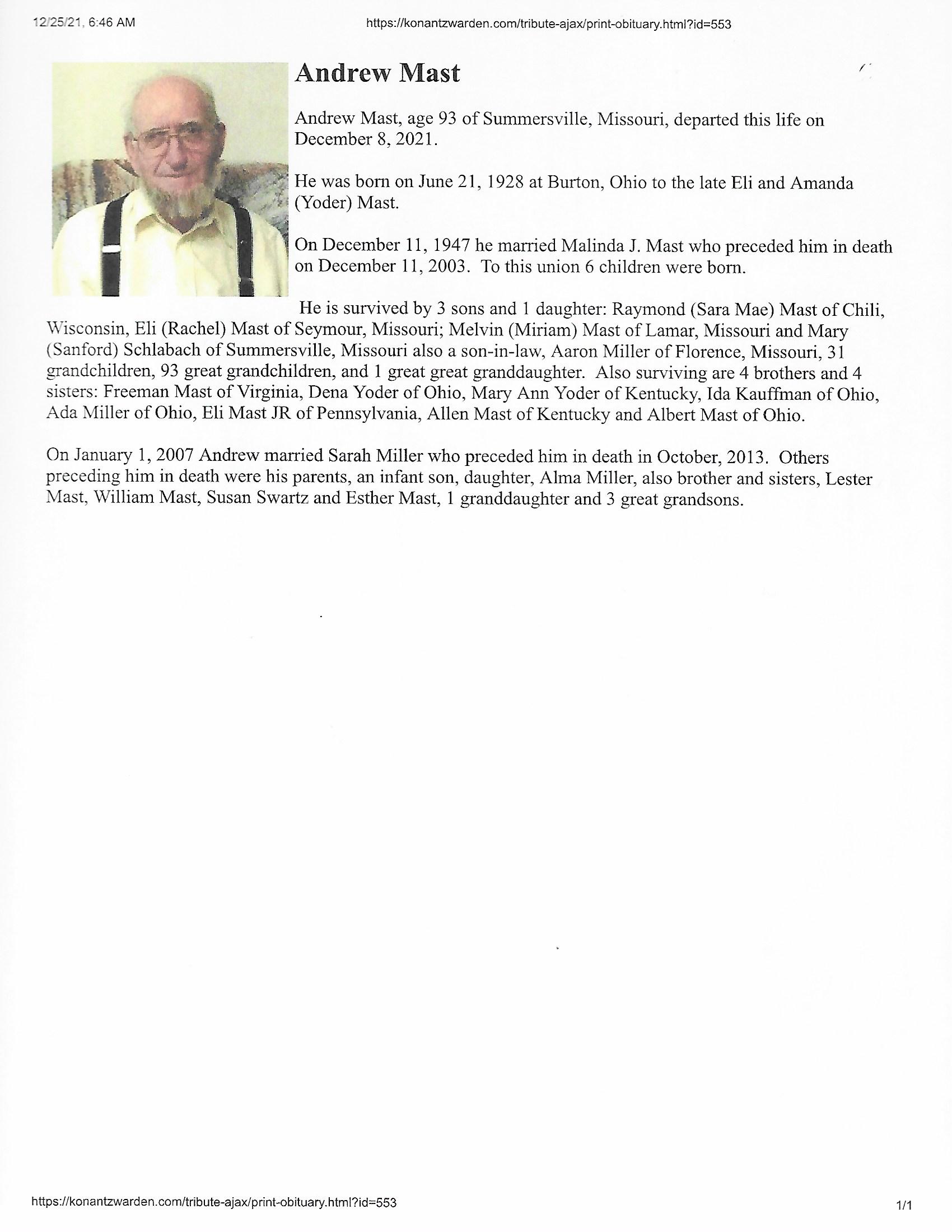 12/25/21, 6:46 AM https://konantzwarden.com/tribute-ajax/print-obituary.html?id=553

Andrew Mast

Andrew Mast, age 93 of Summersville, Missouri, departed this life on December 8, 2021.

He was born on June 21, 1928 at Burton, Ohio to the late Eli and Amanda (Yoder) Mast.

On December 11, 1947 he married Malinda J. Mast who preceded him in death on December 11, 2003. To this union 6 children were born.

He is survived by 3 sons and 1 daughter: Raymond (Sara Mae) Mast of Chili, Wisconsin, Eli (Rachel) Mast of Seymour, Missouri; Melvin (Miriam) Mast of Lamar, Missouri and Mary (Sanford) Schlabach of Summersville, Missouri also a son-in-law, Aaron Miller of Florence, Missouri, 31 grandchildren, 93 great grandchildren, and 1 great great granddaughter. Also surviving are 4 brothers and 4 sisters: Freeman Mast of Virginia, Dena Yoder of Ohio, Mary Ann Yoder of Kentucky, Ida Kauffman of Ohio, Ada Miller of Ohio, Eli Mast JR of Pennsylvania, Allen Mast of Kentucky and Albert Mast of Ohio.

On January 1, 2007 Andrew married Sarah Miller who preceded him in death in October, 2013. Others preceding him in death were his parents, an infant son, daughter, Alma Miller, also brother and sisters, Lester Mast, William Mast, Susan Swartz and Esther Mast, 1 granddaughter and 3 great grandsons.

https://konantzwarden.com/tribute-ajax/print-obituary.html?id=553 1/1